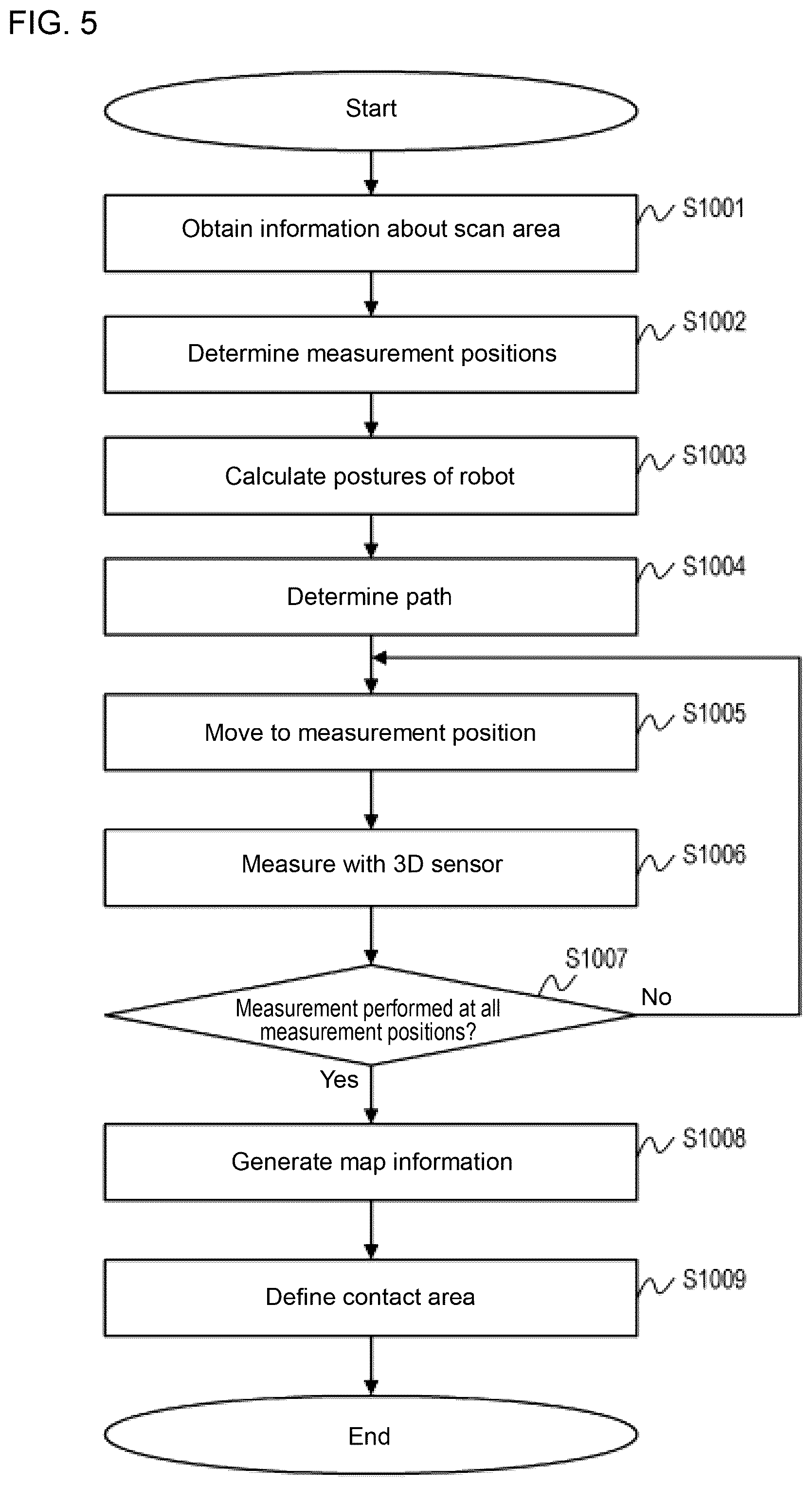 FIG. 5

Start

Obtain information about scan area

S1001

Determine measurement positions

S1002

Calculate postures of robot

S1003

Determine path

S1004

Move to measurement position

S1005

Measure with 3D sensor

S1006

S1007

Measurement performed at all measurement positions?

No

Yes

Generate map information

S1008

Define contact area

S1009

End